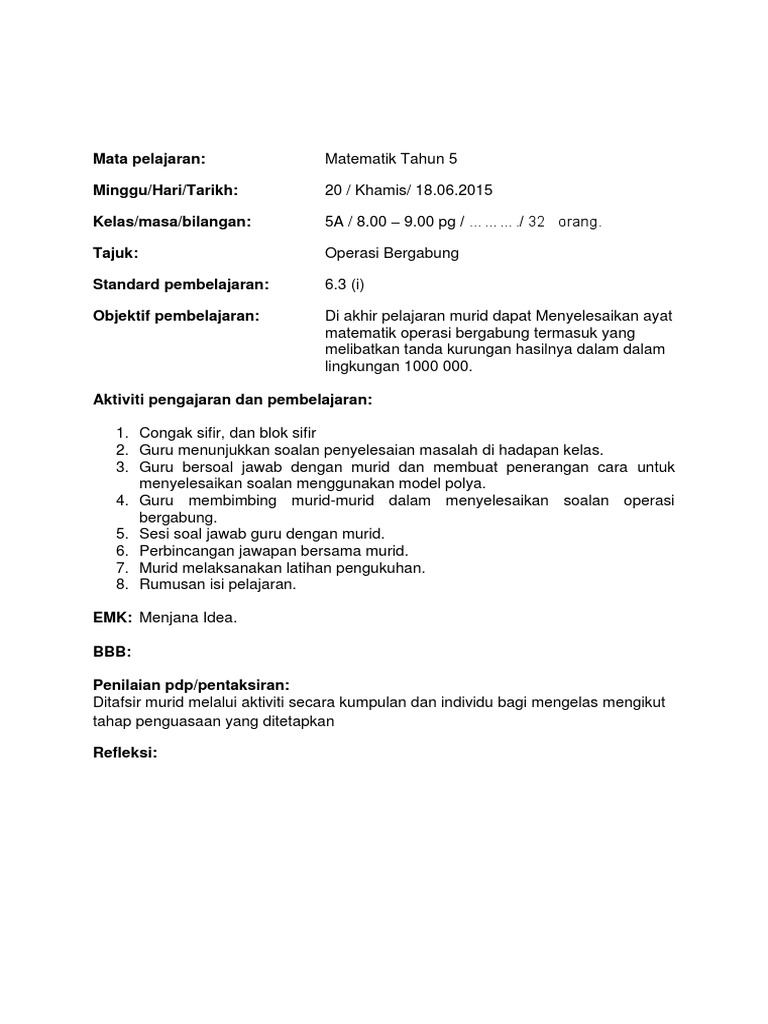 Mata pelajaran: Matematik Tahun 5

Minggu/Hari/Tarikh: 20 / Khamis/ 18.06.2015

Kelas/masa/bilangan: 5A / 8.00 – 9.00 pg / ………./ 32 orang.

Tajuk: Operasi Bergabung

Standard pembelajaran: 6.3 (i)

Objektif pembelajaran: Di akhir pelajaran murid dapat Menyelesaikan ayat matematik operasi bergabung termasuk yang melibatkan tanda kurungan hasilnya dalam dalam lingkungan 1000 000.

Aktiviti pengajaran dan pembelajaran:

1. Congak sifir, dan blok sifir
2. Guru menunjukkan soalan penyelesaian masalah di hadapan kelas.
3. Guru bersoal jawab dengan murid dan membuat penerangan cara untuk menyelesaikan soalan menggunakan model polya.
4. Guru membimbing murid-murid dalam menyelesaikan soalan operasi bergabung.
5. Sesi soal jawab guru dengan murid.
6. Perbincangan jawapan bersama murid.
7. Murid melaksanakan latihan pengukuhan.
8. Rumusan isi pelajaran.

EMK: Menjana Idea.

BBB:

Penilaian pdp/pentaksiran:
Ditafsir murid melalui aktiviti secara kumpulan dan individu bagi mengelas mengikut tahap penguasaan yang ditetapkan

Refleksi: